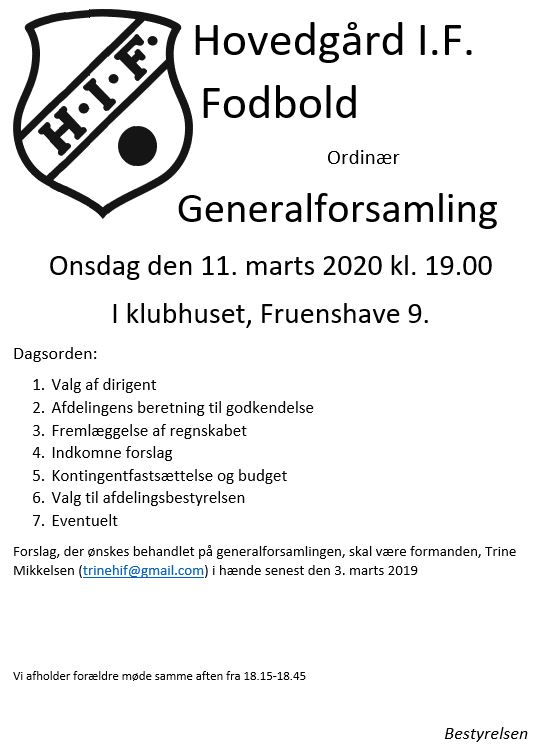 H·I·F·

Hovedgård I.F.
Fodbold

Ordinær

Generalforsamling

Onsdag den 11. marts 2020 kl. 19.00

I klubhuset, Fruenshave 9.

Dagsorden:

1. Valg af dirigent
2. Afdelingens beretning til godkendelse
3. Fremlæggelse af regnskabet
4. Indkomne forslag
5. Kontingentfastsættelse og budget
6. Valg til afdelingsbestyrelsen
7. Eventuelt

Forslag, der ønskes behandlet på generalforsamlingen, skal være formanden, Trine Mikkelsen (trinehif@gmail.com) i hænde senest den 3. marts 2019

Vi afholder forældre møde samme aften fra 18.15-18.45

Bestyrelsen